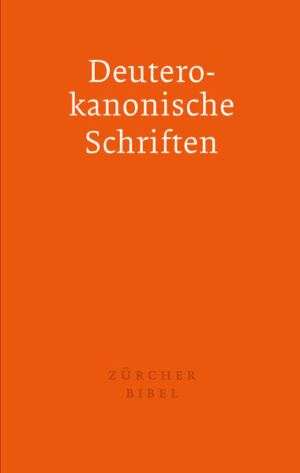 Deuterokanonische Schriften

ZÜRCHER BIBEL